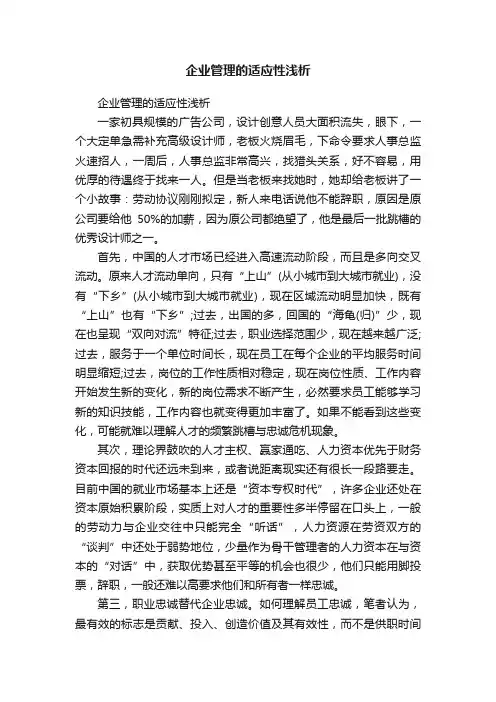 企业管理的适应性浅析

企业管理的适应性浅析

一家初具规模的广告公司，设计创意人员大面积流失，眼下，一个大定单急需补充高级设计师，老板火烧眉毛，下命令要求人事总监火速招人，一周后，人事总监非常高兴，找猎头关系，好不容易，用优厚的待遇终于找来一人。但是当老板来找她时，她却给老板讲了一个小故事：劳动协议刚刚拟定，新人来电话说他不能辞职，原因是原公司要给他 50%的加薪，因为原公司都绝望了，他是最后一批跳槽的优秀设计师之一。

首先，中国的人才市场已经进入高速流动阶段，而且是多向交叉流动。原来人才流动单向，只有“上山”(从小城市到大城市就业)，没有“下乡”(从小城市到大城市就业)，现在区域流动明显加快，既有“上山”也有“下乡”;过去，出国的多，回国的“海龟(归)”少，现在也呈现“双向对流”特征;过去，职业选择范围少，现在越来越广泛;过去，服务于一个单位时间长，现在员工在每个企业的平均服务时间明显缩短;过去，岗位的工作性质相对稳定，现在岗位性质、工作内容开始发生新的变化，新的岗位需求不断产生，必然要求员工能够学习新的知识技能，工作内容也就变得更加丰富了。如果不能看到这些变化，可能就难以理解人才的频繁跳槽与忠诚危机现象。

其次，理论界鼓吹的人才主权、赢家通吃、人力资本优先于财务资本回报的时代还远未到来，或者说距离现实还有很长一段路要走。目前中国的就业市场基本上还是“资本专权时代”，许多企业还处在资本原始积累阶段，实质上对人才的重要性多半停留在口头上，一般的劳动力与企业交往中只能完全“听话”，人力资源在劳资双方的“谈判”中还处于弱势地位，少量作为骨干管理者的人力资本在与资本的“对话”中，获取优势甚至平等的机会也很少，他们只能用脚投票，辞职，一般还难以高要求他们和所有者一样忠诚。

第三，职业忠诚替代企业忠诚。如何理解员工忠诚，笔者认为，最有效的标志是贡献、投入、创造价值及其有效性，而不是供职时间